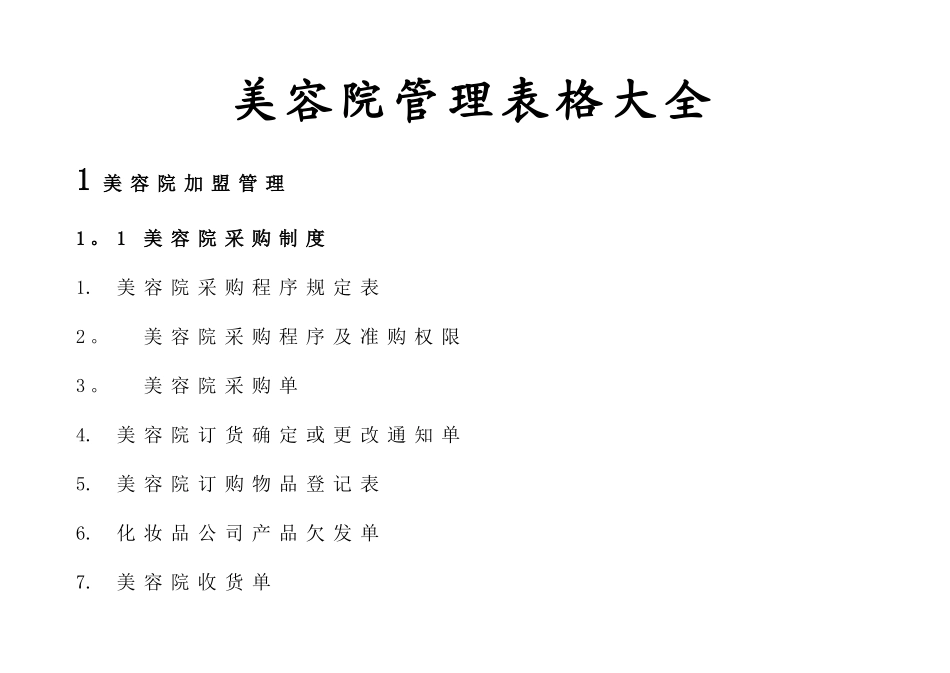 美容院管理表格大全

1 美容院加盟管理

1。1 美容院采购制度

1. 美容院采购程序规定表

2。 美容院采购程序及准购权限

3。 美容院采购单

4. 美容院订货确定或更改通知单

5. 美容院订购物品登记表

6. 化妆品公司产品欠发单

7. 美容院收货单